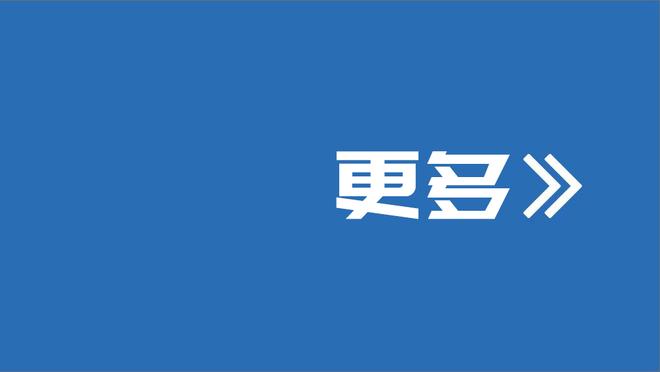 更多》